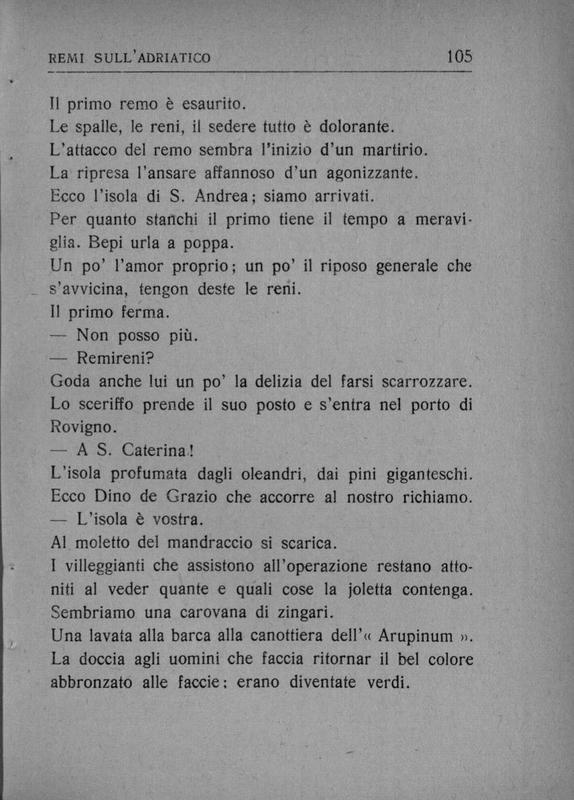 REMI SULL'ADRIATICO 105

Il primo remo è esaurito.
Le spalle, le reni, il sedere tutto è dolorante.
L'attacco del remo sembra l'inizio d'un martirio.
La ripresa l'ansare affannoso d'un agonizzante.
Ecco l'isola di S. Andrea; siamo arrivati.
Per quanto stanchi il primo tiene il tempo a meraviglia. Bepi urla a poppa.
Un po' l'amor proprio; un po' il riposo generale che s'avvicina, tengon deste le reni.
Il primo ferma.
— Non posso più.
— Remireni?
Goda anche lui un po' la delizia del farsi scarrozzare.
Lo sceriffo prende il suo posto e s'entra nel porto di Rovigno.
— A S. Caterina!
L'isola profumata dagli oleandri, dai pini giganteschi.
Ecco Dino de Grazio che accorre al nostro richiamo.
— L'isola è vostra.
Al moletto del mandraccio si scarica.
I villeggianti che assistono all'operazione restano attoniti al veder quante e quali cose la joletta contenga.
Sembriamo una carovana di zingari.
Una lavata alla barca alla canottiera dell'« Arupinum ».
La doccia agli uomini che faccia ritornar il bel colore abbronzato alle faccie: erano diventate verdi.